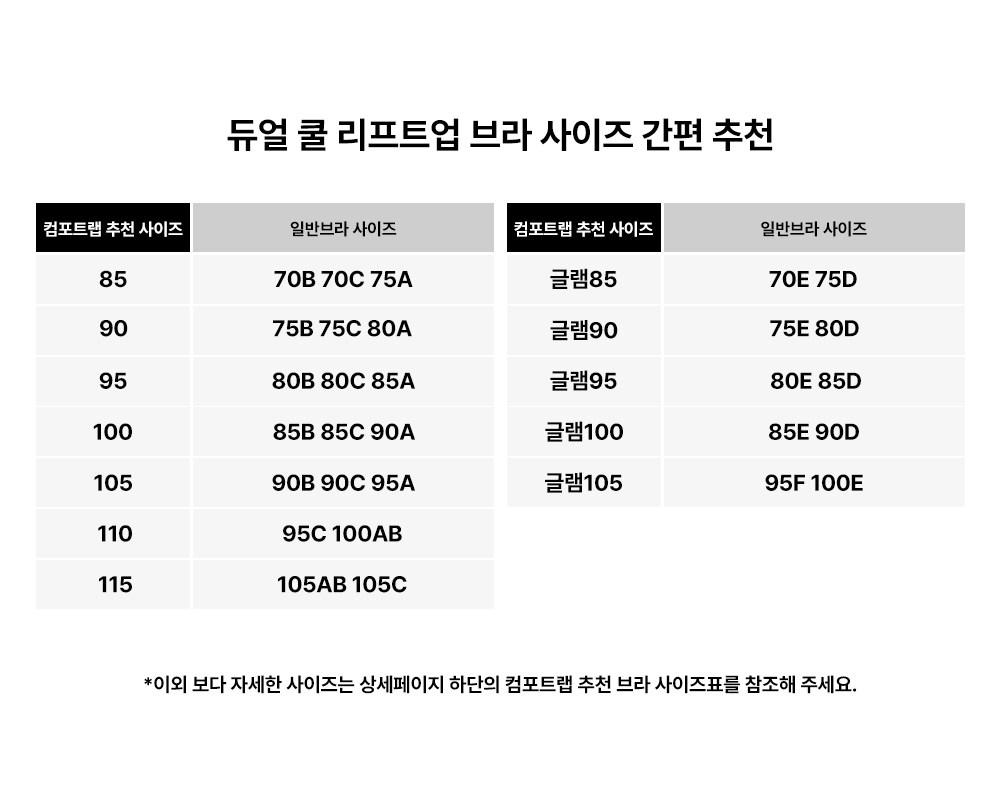 듀얼 쿨 리프트업 브라 사이즈 간편 추천

| 컴포트랩 추천 사이즈 | 일반브라 사이즈 |
|---|---|
| 85 | 70B 70C 75A |
| 90 | 75B 75C 80A |
| 95 | 80B 80C 85A |
| 100 | 85B 85C 90A |
| 105 | 90B 90C 95A |
| 110 | 95C 100AB |
| 115 | 105AB 105C |

| 컴포트랩 추천 사이즈 | 일반브라 사이즈 |
|---|---|
| 글램85 | 70E 75D |
| 글램90 | 75E 80D |
| 글램95 | 80E 85D |
| 글램100 | 85E 90D |
| 글램105 | 95F 100E |

*이외 보다 자세한 사이즈는 상세페이지 하단의 컴포트랩 추천 브라 사이즈표를 참조해 주세요.